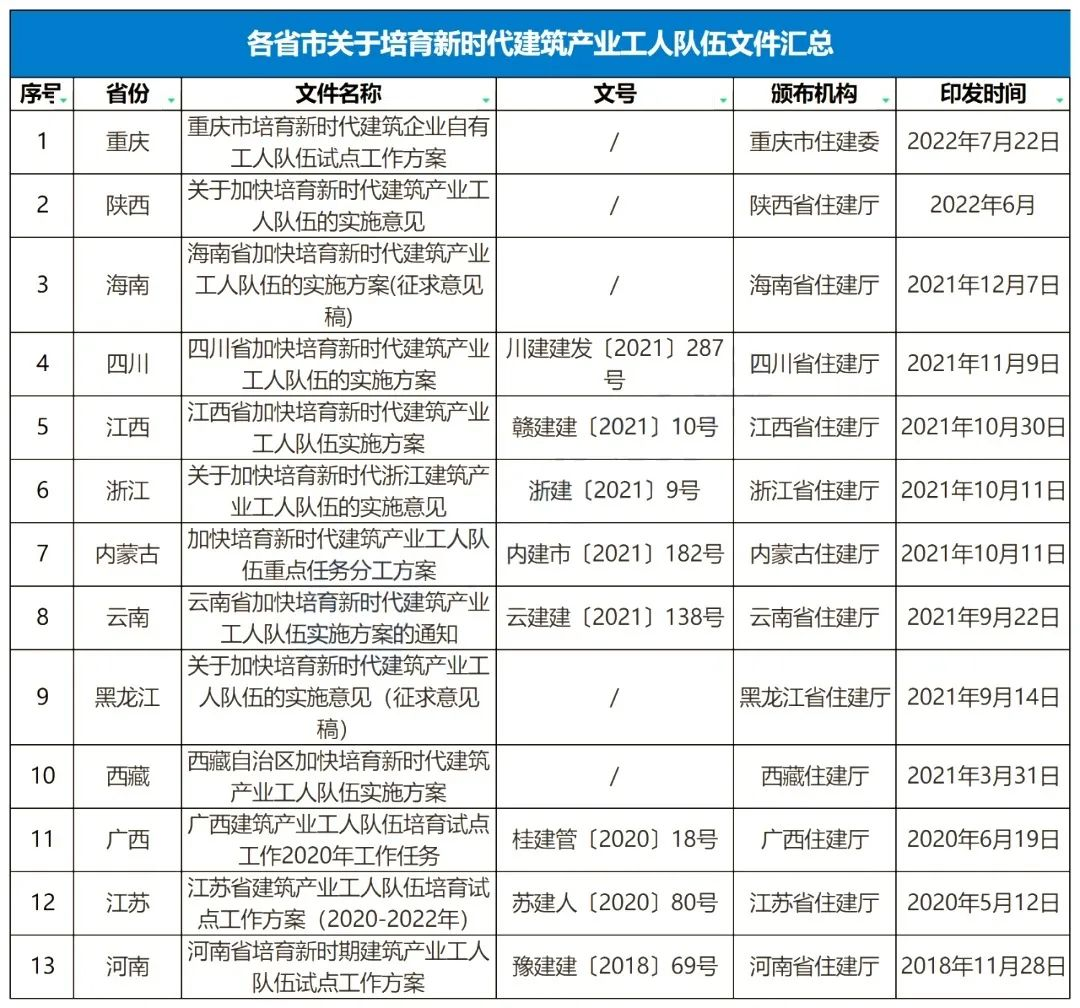 各省市关于培育新时代建筑产业工人队伍文件汇总

| 序号 | 省份 | 文件名称 | 文号 | 颁布机构 | 印发时间 |
|---|---|---|---|---|---|
| 1 | 重庆 | 重庆市培育新时代建筑企业自有工人队伍试点工作方案 | / | 重庆市住建委 | 2022年7月22日 |
| 2 | 陕西 | 关于加快培育新时代建筑产业工人队伍的实施意见 | / | 陕西省住建厅 | 2022年6月 |
| 3 | 海南 | 海南省加快培育新时代建筑产业工人队伍的实施方案(征求意见稿) | / | 海南省住建厅 | 2021年12月7日 |
| 4 | 四川 | 四川省加快培育新时代建筑产业工人队伍的实施方案 | 川建建发〔2021〕287号 | 四川省住建厅 | 2021年11月9日 |
| 5 | 江西 | 江西省加快培育新时代建筑产业工人队伍实施方案 | 赣建建〔2021〕10号 | 江西省住建厅 | 2021年10月30日 |
| 6 | 浙江 | 关于加快培育新时代浙江建筑产业工人队伍的实施意见 | 浙建〔2021〕9号 | 浙江省住建厅 | 2021年10月11日 |
| 7 | 内蒙古 | 加快培育新时代建筑产业工人队伍重点任务分工方案 | 内建市〔2021〕182号 | 内蒙古住建厅 | 2021年10月11日 |
| 8 | 云南 | 云南省加快培育新时代建筑产业工人队伍实施方案的通知 | 云建建〔2021〕138号 | 云南省住建厅 | 2021年9月22日 |
| 9 | 黑龙江 | 关于加快培育新时代建筑产业工人队伍的实施意见（征求意见稿） | / | 黑龙江省住建厅 | 2021年9月14日 |
| 10 | 西藏 | 西藏自治区加快培育新时代建筑产业工人队伍实施方案 | / | 西藏住建厅 | 2021年3月31日 |
| 11 | 广西 | 广西建筑产业工人队伍培育试点工作2020年工作任务 | 桂建管〔2020〕18号 | 广西住建厅 | 2020年6月19日 |
| 12 | 江苏 | 江苏省建筑产业工人队伍培育试点工作方案（2020-2022年） | 苏建人〔2020〕80号 | 江苏省住建厅 | 2020年5月12日 |
| 13 | 河南 | 河南省培育新时期建筑产业工人队伍试点工作方案 | 豫建建〔2018〕69号 | 河南省住建厅 | 2018年11月28日 |